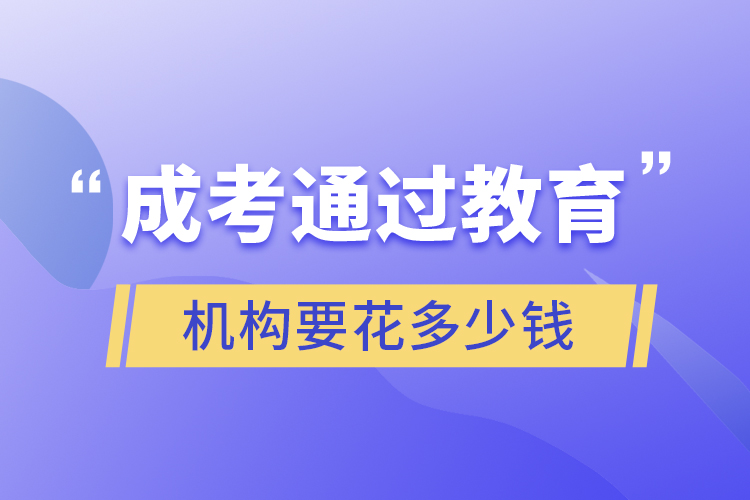 “成考通过教育”

机构要花多少钱